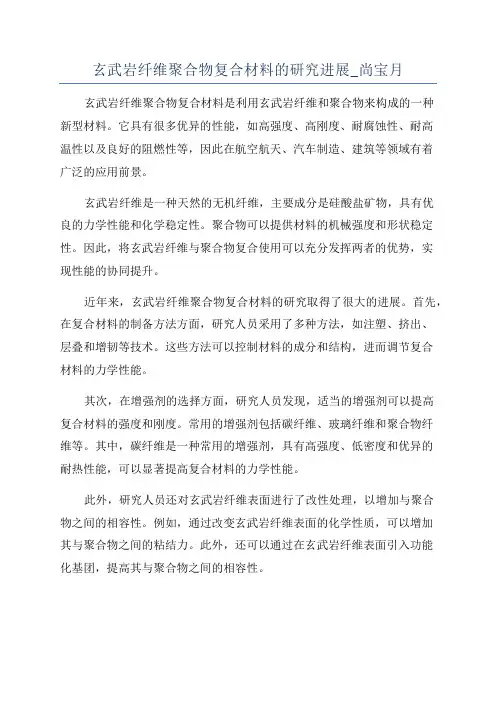 玄武岩纤维聚合物复合材料的研究进展_尚宝月

玄武岩纤维聚合物复合材料是利用玄武岩纤维和聚合物来构成的一种新型材料。它具有很多优异的性能，如高强度、高刚度、耐腐蚀性、耐高温性以及良好的阻燃性等，因此在航空航天、汽车制造、建筑等领域有着广泛的应用前景。

玄武岩纤维是一种天然的无机纤维，主要成分是硅酸盐矿物，具有优良的力学性能和化学稳定性。聚合物可以提供材料的机械强度和形状稳定性。因此，将玄武岩纤维与聚合物复合使用可以充分发挥两者的优势，实现性能的协同提升。

近年来，玄武岩纤维聚合物复合材料的研究取得了很大的进展。首先，在复合材料的制备方法方面，研究人员采用了多种方法，如注塑、挤出、层叠和增韧等技术。这些方法可以控制材料的成分和结构，进而调节复合材料的力学性能。

其次，在增强剂的选择方面，研究人员发现，适当的增强剂可以提高复合材料的强度和刚度。常用的增强剂包括碳纤维、玻璃纤维和聚合物纤维等。其中，碳纤维是一种常用的增强剂，具有高强度、低密度和优异的耐热性能，可以显著提高复合材料的力学性能。

此外，研究人员还对玄武岩纤维表面进行了改性处理，以增加与聚合物之间的相容性。例如，通过改变玄武岩纤维表面的化学性质，可以增加其与聚合物之间的粘结力。此外，还可以通过在玄武岩纤维表面引入功能化基团，提高其与聚合物之间的相容性。